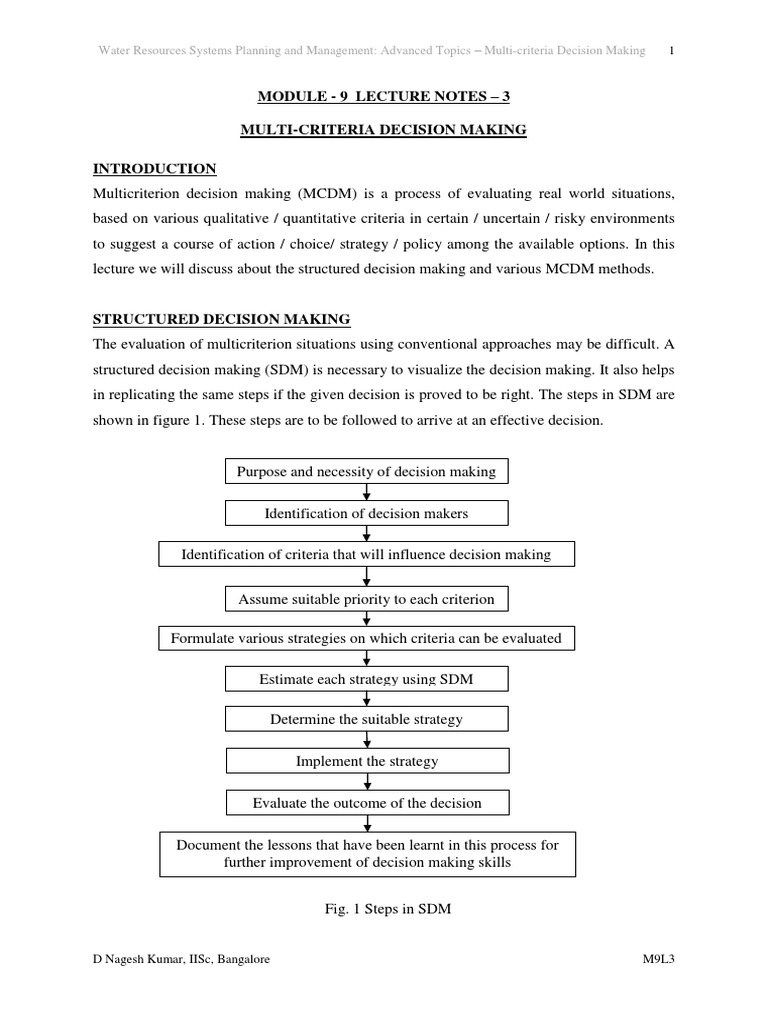 Water Resources Systems Planning and Management: Advanced Topics – Multi-criteria Decision Making 1

MODULE - 9 LECTURE NOTES – 3

MULTI-CRITERIA DECISION MAKING

INTRODUCTION

Multicriterion decision making (MCDM) is a process of evaluating real world situations, based on various qualitative / quantitative criteria in certain / uncertain / risky environments to suggest a course of action / choice/ strategy / policy among the available options. In this lecture we will discuss about the structured decision making and various MCDM methods.

STRUCTURED DECISION MAKING

The evaluation of multicriterion situations using conventional approaches may be difficult. A structured decision making (SDM) is necessary to visualize the decision making. It also helps in replicating the same steps if the given decision is proved to be right. The steps in SDM are shown in figure 1. These steps are to be followed to arrive at an effective decision.

Purpose and necessity of decision making

Identification of decision makers

Identification of criteria that will influence decision making

Assume suitable priority to each criterion

Formulate various strategies on which criteria can be evaluated

Estimate each strategy using SDM

Determine the suitable strategy

Implement the strategy

Evaluate the outcome of the decision

Document the lessons that have been learnt in this process for further improvement of decision making skills

Fig. 1 Steps in SDM

D Nagesh Kumar, IISc, Bangalore M9L3